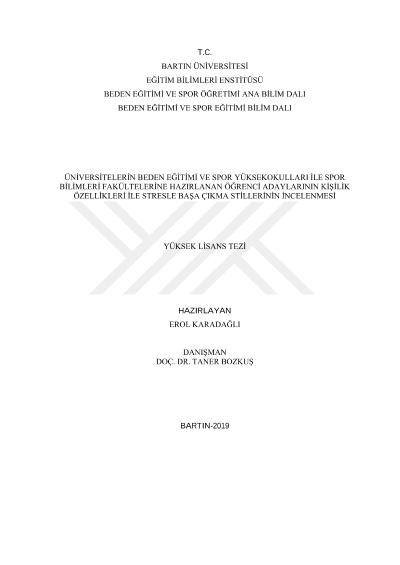 T.C.
BARTIN ÜNİVERSİTESİ
EĞİTİM BİLİMLERİ ENSTİTÜSÜ
BEDEN EĞİTİMİ VE SPOR ÖĞRETİMİ ANA BİLİM DALI
BEDEN EĞİTİMİ VE SPOR EĞİTİMİ BİLİM DALI

ÜNİVERSİTELERİN BEDEN EĞİTİMİ VE SPOR YÜKSEKOKULLARI İLE SPOR BİLİMLERİ FAKÜLTELERİNE HAZIRLANAN ÖĞRENCİ ADAYLARININ KİŞİLİK ÖZELLİKLERİ İLE STRESLE BAŞA ÇIKMA STİLLERİNİN İNCELENMESİ

YÜKSEK LİSANS TEZİ

HAZIRLAYAN
EROL KARADAĞLI

DANIŞMAN
DOÇ. DR. TANER BOZKUŞ

BARTIN-2019